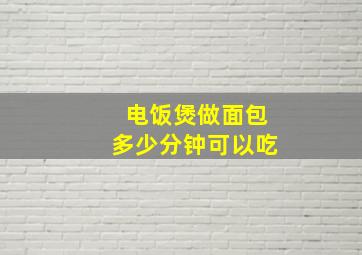 电饭煲做面包
多少分钟可以吃